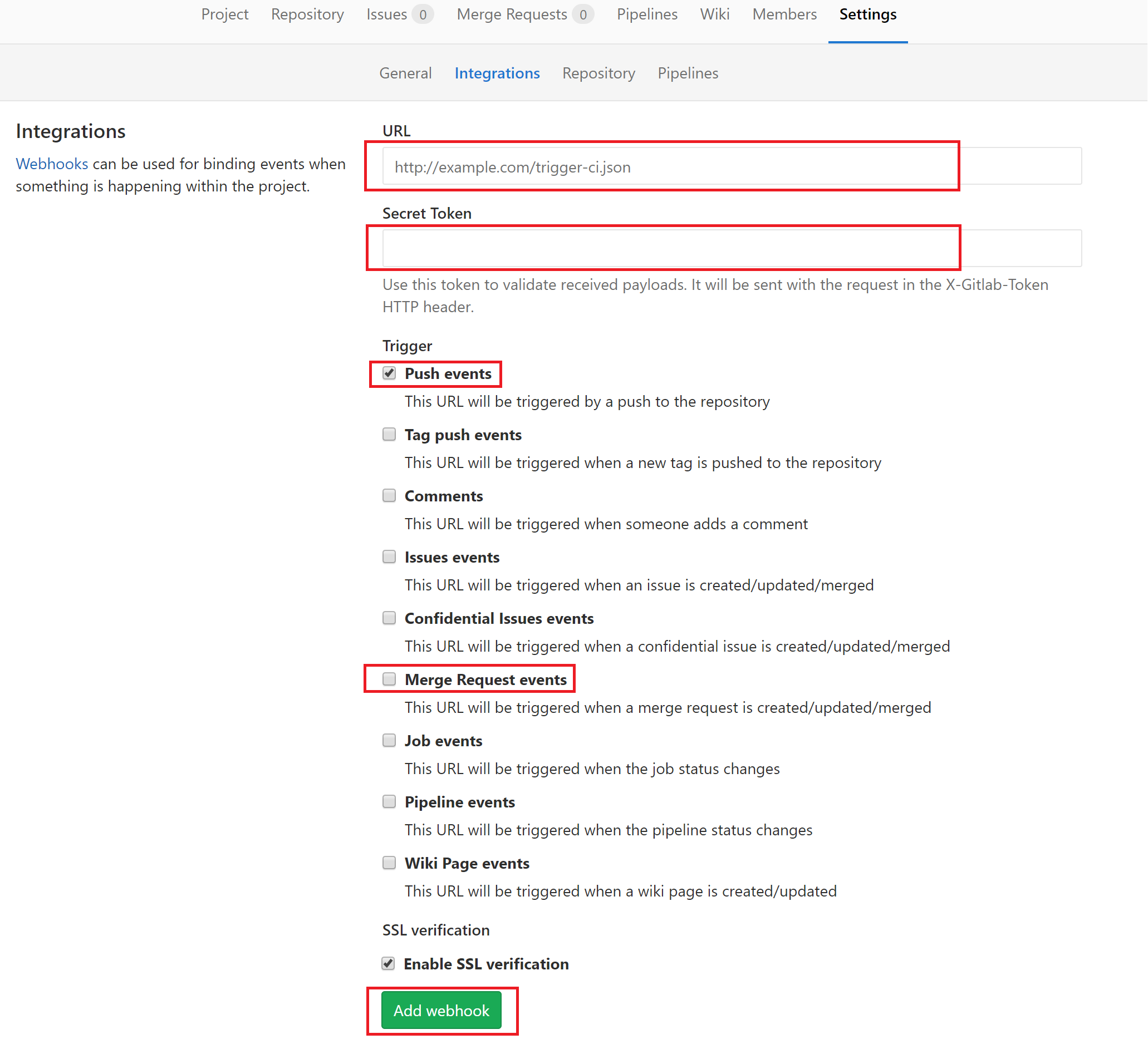 Project Repository Issues 0 Merge Requests 0 Pipelines Wiki Members Settings

General Integrations Repository Pipelines

Integrations

Webhooks can be used for binding events when something is happening within the project.

URL

http://example.com/trigger-ci.json

Secret Token

Use this token to validate received payloads. It will be sent with the request in the X-Gitlab-Token HTTP header.

Trigger

Push events

This URL will be triggered by a push to the repository

Tag push events

This URL will be triggered when a new tag is pushed to the repository

Comments

This URL will be triggered when someone adds a comment

Issues events

This URL will be triggered when an issue is created/updated/merged

Confidential Issues events

This URL will be triggered when a confidential issue is created/updated/merged

Merge Request events

This URL will be triggered when a merge request is created/updated/merged

Job events

This URL will be triggered when the job status changes

Pipeline events

This URL will be triggered when the pipeline status changes

Wiki Page events

This URL will be triggered when a wiki page is created/updated

SSL verification

Enable SSL verification

Add webhook